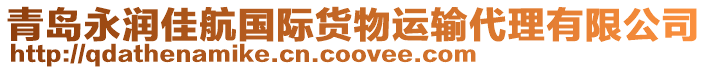 青岛永润佳航国际货物运输代理有限公司
http://qdathenamike.cn.coovee.com